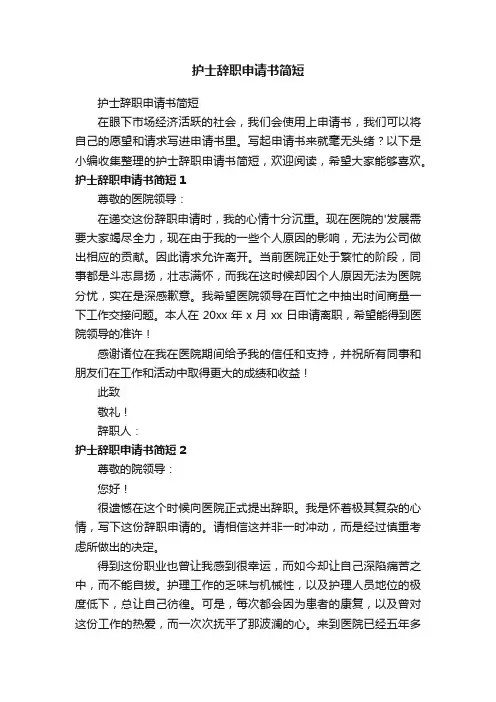 护士辞职申请书简短

护士辞职申请书简短

在眼下市场经济活跃的社会，我们会使用上申请书，我们可以将自己的愿望和请求写进申请书里。写起申请书来就毫无头绪？以下是小编收集整理的护士辞职申请书简短，欢迎阅读，希望大家能够喜欢。

护士辞职申请书简短 1

尊敬的医院领导：

在递交这份辞职申请时，我的心情十分沉重。现在医院的'发展需要大家竭尽全力，现在由于我的一些个人原因的影响，无法为公司做出相应的贡献。因此请求允许离开。当前医院正处于繁忙的阶段，同事都是斗志昂扬，壮志满怀，而我在这时候却因个人原因无法为医院分忧，实在是深感歉意。我希望医院领导在百忙之中抽出时间商量一下工作交接问题。本人在 20xx 年 x 月 xx 日申请离职，希望能得到医院领导的准许！

感谢诸位在我在医院期间给予我的信任和支持，并祝所有同事和朋友们在工作和活动中取得更大的成绩和收益！

此致

敬礼！

辞职人：

护士辞职申请书简短 2

尊敬的院领导：

您好！

很遗憾在这个时候向医院正式提出辞职。我是怀着极其复杂的心情，写下这份辞职申请的。请相信这并非一时冲动，而是经过慎重考虑所做出的决定。

得到这份职业也曾让我感到很幸运，而如今却让自己深陷痛苦之中，而不能自拔。护理工作的乏味与机械性，以及护理人员地位的极度低下，总让自己彷徨。可是，每次都会因为患者的康复，以及曾对这份工作的热爱，而一次次抚平了那波澜的心。来到医院已经五年多